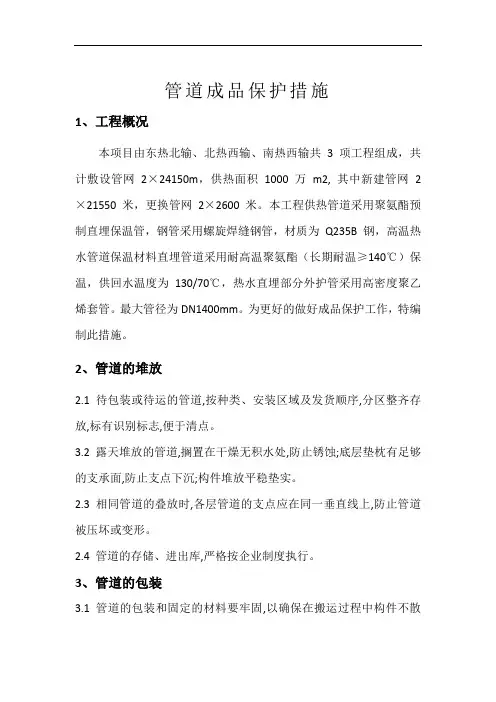 管道成品保护措施

1、工程概况

本项目由东热北输、北热西输、南热西输共 3 项工程组成，共计敷设管网 2×24150m，供热面积 1000 万 m2, 其中新建管网 2×21550 米，更换管网 2×2600 米。本工程供热管道采用聚氨酯预制直埋保温管，钢管采用螺旋焊缝钢管，材质为 Q235B 钢，高温热水管道保温材料直埋管道采用耐高温聚氨酯（长期耐温≥140℃）保温，供回水温度为 130/70℃，热水直埋部分外护管采用高密度聚乙烯套管。最大管径为 DN1400mm。为更好的做好成品保护工作，特编制此措施。

2、管道的堆放

2.1 待包装或待运的管道,按种类、安装区域及发货顺序,分区整齐存放,标有识别标志,便于清点。

3.2 露天堆放的管道,搁置在干燥无积水处,防止锈蚀;底层垫枕有足够的支承面,防止支点下沉;构件堆放平稳垫实。

2.3 相同管道的叠放时,各层管道的支点应在同一垂直线上,防止管道被压坏或变形。

2.4 管道的存储、进出库,严格按企业制度执行。

3、管道的包装

3.1 管道的包装和固定的材料要牢固,以确保在搬运过程中构件不散